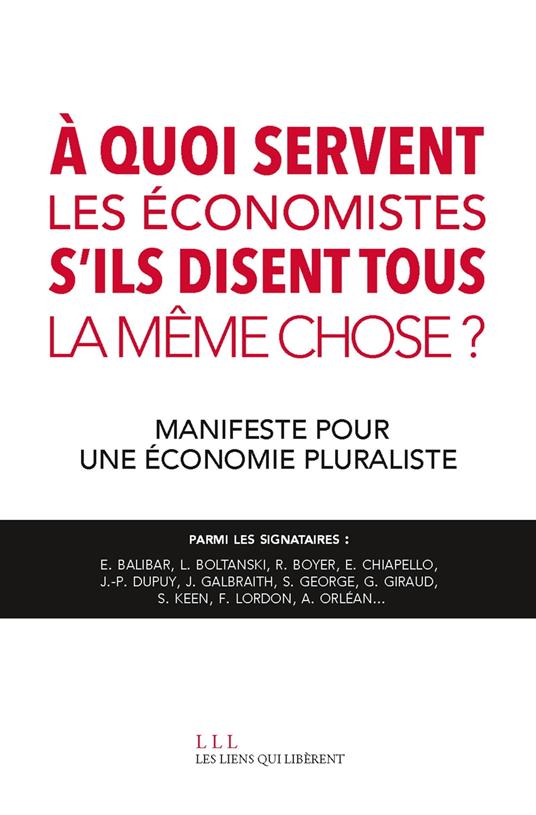 À QUOI SERVENT
LES ÉCONOMISTES
S'ILS DISENT TOUS
LA MÊME CHOSE ?

MANIFESTE POUR
UNE ÉCONOMIE PLURALISTE

PARMI LES SIGNATAIRES :

E. BALIBAR, L. BOLTANSKI, R. BOYER, E. CHIAPELLO, J.-P. DUPUY, J. GALBRAITH, S. GEORGE, G. GIRAUD, S. KEEN, F. LORDON, A. ORLÉAN...

LLL
LES LIENS QUI LIBÈRENT